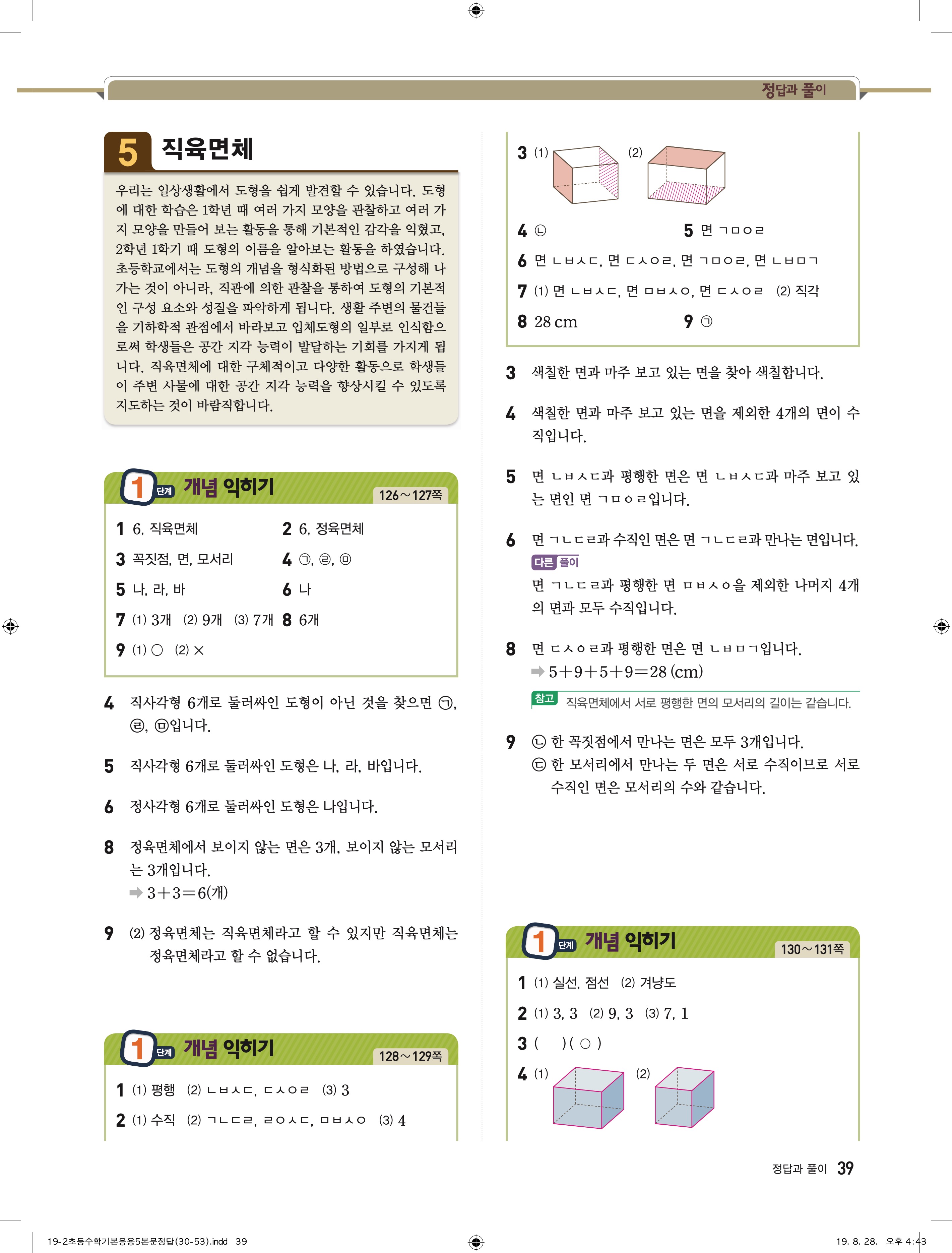 정답과 풀이

5 직육면체

우리는 일상생활에서 도형을 쉽게 발견할 수 있습니다. 도형에 대한 학습은 1학년 때 여러 가지 모양을 관찰하고 여러 가지 모양을 만들어 보는 활동을 통해 기본적인 감각을 익혔고, 2학년 1학기 때 도형의 이름을 알아보는 활동을 하였습니다. 초등학교에서는 도형의 개념을 형식화된 방법으로 구성해 나가는 것이 아니라, 직관에 의한 관찰을 통하여 도형의 기본적인 구성 요소와 성질을 파악하게 됩니다. 생활 주변의 물건들을 기하학적 관점에서 바라보고 입체도형의 일부로 인식함으로써 학생들은 공간 지각 능력이 발달하는 기회를 가지게 됩니다. 직육면체에 대한 구체적이고 다양한 활동으로 학생들이 주변 사물에 대한 공간 지각 능력을 향상시킬 수 있도록 지도하는 것이 바람직합니다.

1 단계 개념 익히기 126~127쪽

1 6, 직육면체
2 6, 정육면체
3 꼭짓점, 면, 모서리
4 ㉠, ㉣, ㉤
5 나, 라, 바
6 나
7 (1) 3개 (2) 9개 (3) 7개
8 6개
9 (1) ○ (2) ×

4 직사각형 6개로 둘러싸인 도형이 아닌 것을 찾으면 ㉠, ㉣, ㉤입니다.

5 직사각형 6개로 둘러싸인 도형은 나, 라, 바입니다.

6 정사각형 6개로 둘러싸인 도형은 나입니다.

8 정육면체에서 보이지 않는 면은 3개, 보이지 않는 모서리는 3개입니다.
➡ $3+3=6$(개)

9 (2) 정육면체는 직육면체라고 할 수 있지만 직육면체는 정육면체라고 할 수 없습니다.

1 단계 개념 익히기 128~129쪽

1 (1) 평행 (2) ㄴㅂㅅㄷ, ㄷㅅㅇㄹ (3) 3
2 (1) 수직 (2) ㄱㄴㄷㄹ, ㄹㅇㅅㄷ, ㅁㅂㅅㅇ (3) 4

3 (1) (2)
4 ㉡
5 면 ㄱㅁㅇㄹ
6 면 ㄴㅂㅅㄷ, 면 ㄷㅅㅇㄹ, 면 ㄱㅁㅇㄹ, 면 ㄴㅂㅁㄱ
7 (1) 면 ㄴㅂㅅㄷ, 면 ㅁㅂㅅㅇ, 면 ㄷㅅㅇㄹ (2) 직각
8 28 cm
9 ㉠

3 색칠한 면과 마주 보고 있는 면을 찾아 색칠합니다.

4 색칠한 면과 마주 보고 있는 면을 제외한 4개의 면이 수직입니다.

5 면 ㄴㅂㅅㄷ과 평행한 면은 면 ㄴㅂㅅㄷ과 마주 보고 있는 면인 면 ㄱㅁㅇㄹ입니다.

6 면 ㄱㄴㄷㄹ과 수직인 면은 면 ㄱㄴㄷㄹ과 만나는 면입니다.
다른 풀이
면 ㄱㄴㄷㄹ과 평행한 면 ㅁㅂㅅㅇ을 제외한 나머지 4개의 면과 모두 수직입니다.

8 면 ㄷㅅㅇㄹ과 평행한 면은 면 ㄴㅂㅁㄱ입니다.
➡ $5+9+5+9=28$ (cm)
참고 직육면체에서 서로 평행한 면의 모서리의 길이는 같습니다.

9 ㉡ 한 꼭짓점에서 만나는 면은 모두 3개입니다.
㉢ 한 모서리에서 만나는 두 면은 서로 수직이므로 서로 수직인 면은 모서리의 수와 같습니다.

1 단계 개념 익히기 130~131쪽

1 (1) 실선, 점선 (2) 겨냥도
2 (1) 3, 3 (2) 9, 3 (3) 7, 1
3 ( ) ( ○ )
4 (1) (2)

정답과 풀이 39

19-2초등수학기본응용5본문정답(30-53).indd 39
19. 8. 28. 오후 4:43